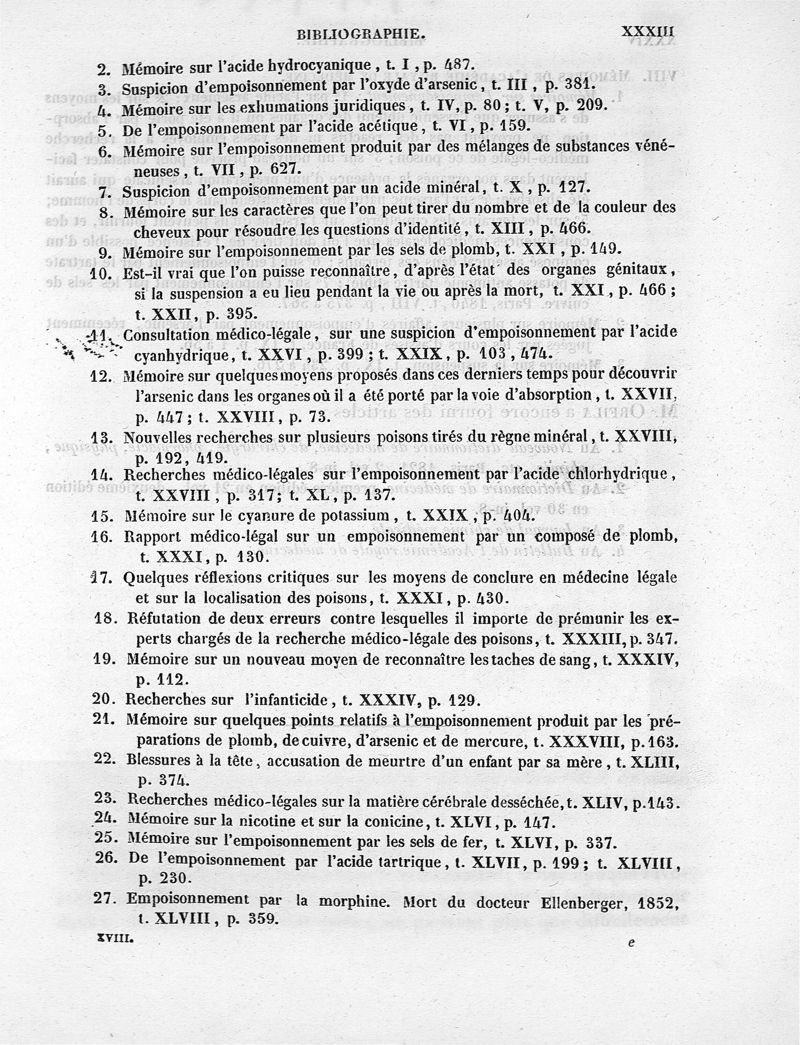 BIBLIOGRAPHIE. XXXIII

2. Mémoire sur l'acide hydrocyanique, t. I, p. 487.
3. Suspicion d'empoisonnement par l'oxyde d'arsenic, t. III, p. 381.
4. Mémoire sur les exhumations juridiques, t. IV, p. 80; t. V, p. 209.
5. De l'empoisonnement par l'acide acétique, t. VI, p. 159.
6. Mémoire sur l'empoisonnement produit par des mélanges de substances vénéneuses, t. VII, p. 627.
7. Suspicion d'empoisonnement par un acide minéral, t. X, p. 127.
8. Mémoire sur les caractères que l'on peut tirer du nombre et de la couleur des cheveux pour résoudre les questions d'identité, t. XIII, p. 466.
9. Mémoire sur l'empoisonnement par les sels de plomb, t. XXI, p. 149.
10. Est-il vrai que l'on puisse reconnaître, d'après l'état des organes génitaux, si la suspension a eu lieu pendant la vie ou après la mort, t. XXI, p. 466; t. XXII, p. 395.
11. Consultation médico-légale, sur une suspicion d'empoisonnement par l'acide cyanhydrique, t. XXVI, p. 399; t. XXIX, p. 103, 474.
12. Mémoire sur quelques moyens proposés dans ces derniers temps pour découvrir l'arsenic dans les organes où il a été porté par la voie d'absorption, t. XXVII, p. 447; t. XXVIII, p. 73.
13. Nouvelles recherches sur plusieurs poisons tirés du règne minéral, t. XXVIII, p. 192, 419.
14. Recherches médico-légales sur l'empoisonnement par l'acide chlorhydrique, t. XXVIII, p. 317; t. XL, p. 137.
15. Mémoire sur le cyanure de potassium, t. XXIX, p. 404.
16. Rapport médico-légal sur un empoisonnement par un composé de plomb, t. XXXI, p. 130.
17. Quelques réflexions critiques sur les moyens de conclure en médecine légale et sur la localisation des poisons, t. XXXI, p. 430.
18. Réfutation de deux erreurs contre lesquelles il importe de prémunir les experts chargés de la recherche médico-légale des poisons, t. XXXIII, p. 347.
19. Mémoire sur un nouveau moyen de reconnaître les taches de sang, t. XXXIV, p. 112.
20. Recherches sur l'infanticide, t. XXXIV, p. 129.
21. Mémoire sur quelques points relatifs à l'empoisonnement produit par les préparations de plomb, de cuivre, d'arsenic et de mercure, t. XXXVIII, p. 163.
22. Blessures à la tête, accusation de meurtre d'un enfant par sa mère, t. XLIII, p. 374.
23. Recherches médico-légales sur la matière cérébrale desséchée, t. XLIV, p. 143.
24. Mémoire sur la nicotine et sur la conicine, t. XLVI, p. 147.
25. Mémoire sur l'empoisonnement par les sels de fer, t. XLVI, p. 337.
26. De l'empoisonnement par l'acide tartrique, t. XLVII, p. 199; t. XLVIII, p. 230.
27. Empoisonnement par la morphine. Mort du docteur Ellenberger, 1852, t. XLVIII, p. 359.

XVIII. e